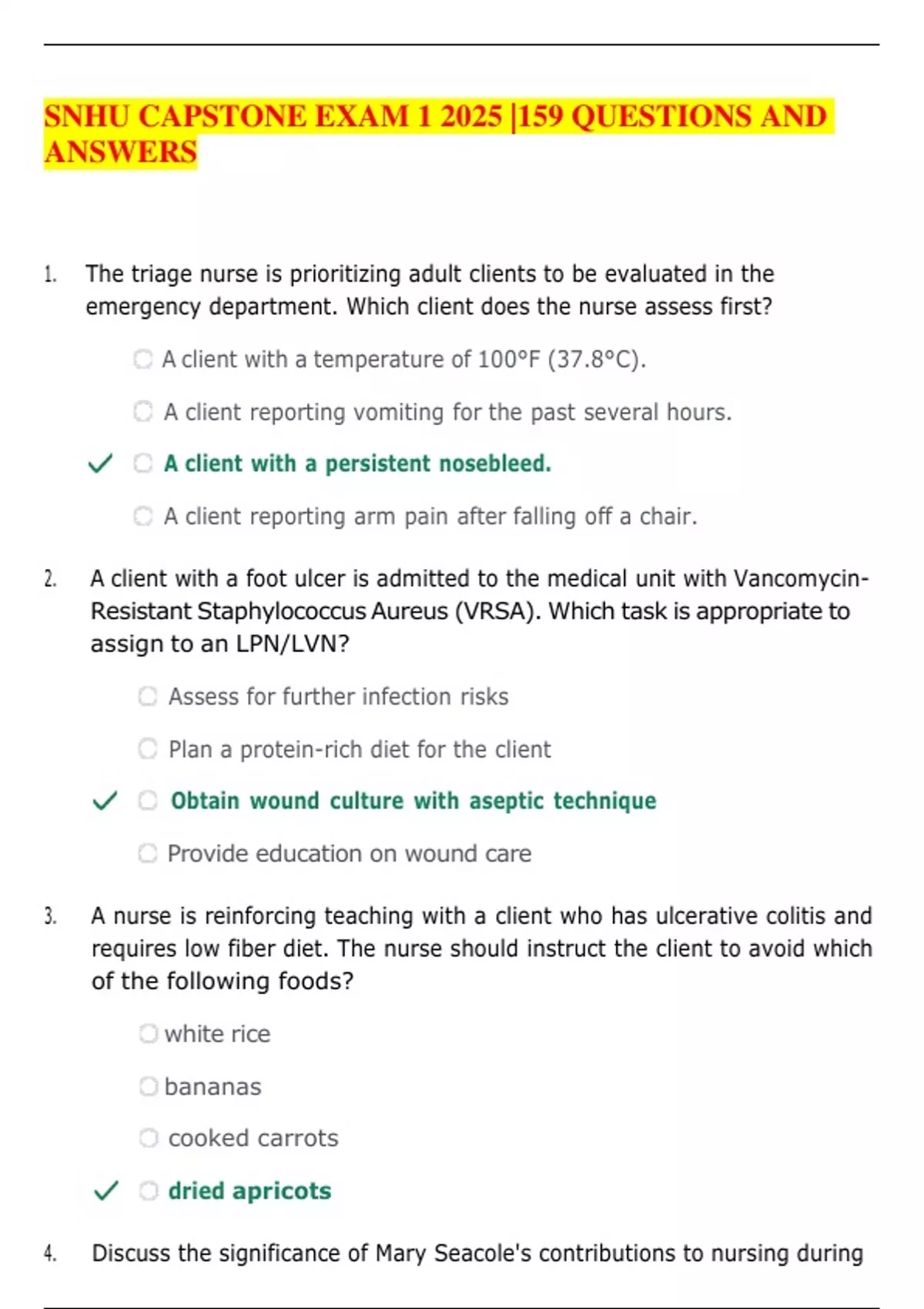 SNHU CAPSTONE EXAM 1 2025 |159 QUESTIONS AND ANSWERS

1. The triage nurse is prioritizing adult clients to be evaluated in the emergency department. Which client does the nurse assess first?

A client with a temperature of 100°F (37.8°C).

A client reporting vomiting for the past several hours.

✓ A client with a persistent nosebleed.

A client reporting arm pain after falling off a chair.

2. A client with a foot ulcer is admitted to the medical unit with Vancomycin-Resistant Staphylococcus Aureus (VRSA). Which task is appropriate to assign to an LPN/LVN?

Assess for further infection risks

Plan a protein-rich diet for the client

✓ Obtain wound culture with aseptic technique

Provide education on wound care

3. A nurse is reinforcing teaching with a client who has ulcerative colitis and requires low fiber diet. The nurse should instruct the client to avoid which of the following foods?

white rice

bananas

cooked carrots

✓ dried apricots

4. Discuss the significance of Mary Seacole's contributions to nursing during